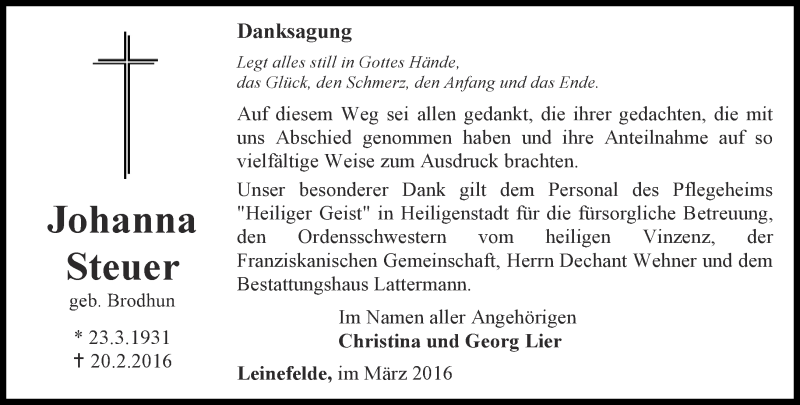 Johanna Steuer
geb. Brodhun

* 23.3.1931
† 20.2.2016

Danksagung

Legt alles still in Gottes Hände,
das Glück, den Schmerz, den Anfang und das Ende.

Auf diesem Weg sei allen gedankt, die ihrer gedachten, die mit uns Abschied genommen haben und ihre Anteilnahme auf so vielfältige Weise zum Ausdruck brachten.

Unser besonderer Dank gilt dem Personal des Pflegeheims "Heiliger Geist" in Heiligenstadt für die fürsorgliche Betreuung, den Ordensschwestern vom heiligen Vinzenz, der Franziskanischen Gemeinschaft, Herrn Dechant Wehner und dem Bestattungshaus Lattermann.

Im Namen aller Angehörigen
Christina und Georg Lier

Leinefelde, im März 2016